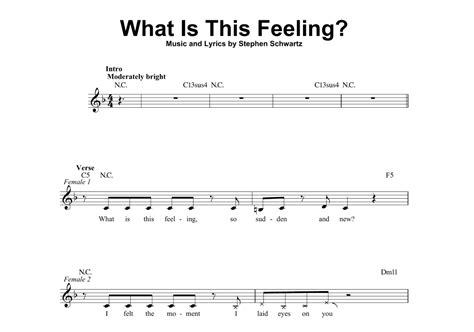 What Is This Feeling?
Music and Lyrics by Stephen Schwartz

Intro
Moderately bright
N.C. C13sus4 N.C. C13sus4 N.C.

Verse
C5 N.C. F5
Female 1
What is this feel - ing, so sud - den and new?

N.C. Dm11
Female 2
I felt the mo - ment I laid eyes on you